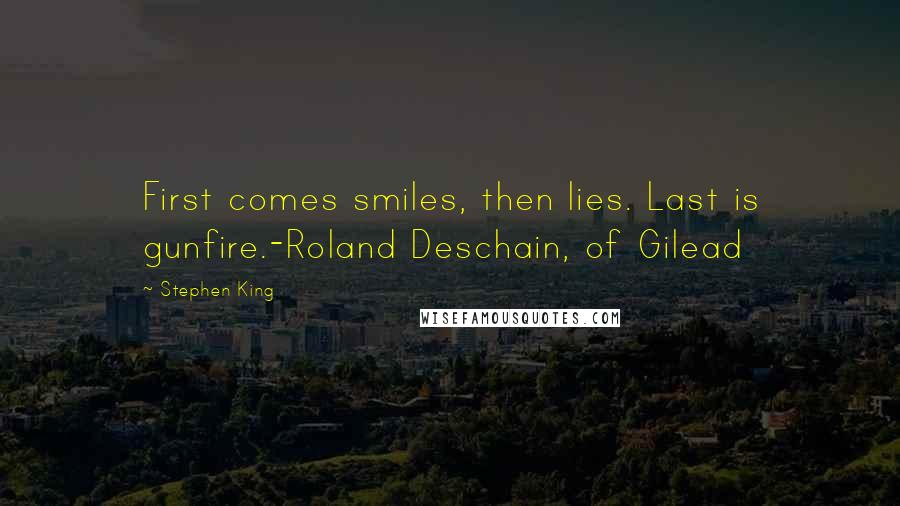 First comes smiles, then lies. Last is gunfire.-Roland Deschain, of Gilead

~ Stephen King

WISEFAMOUSQUOTES.COM